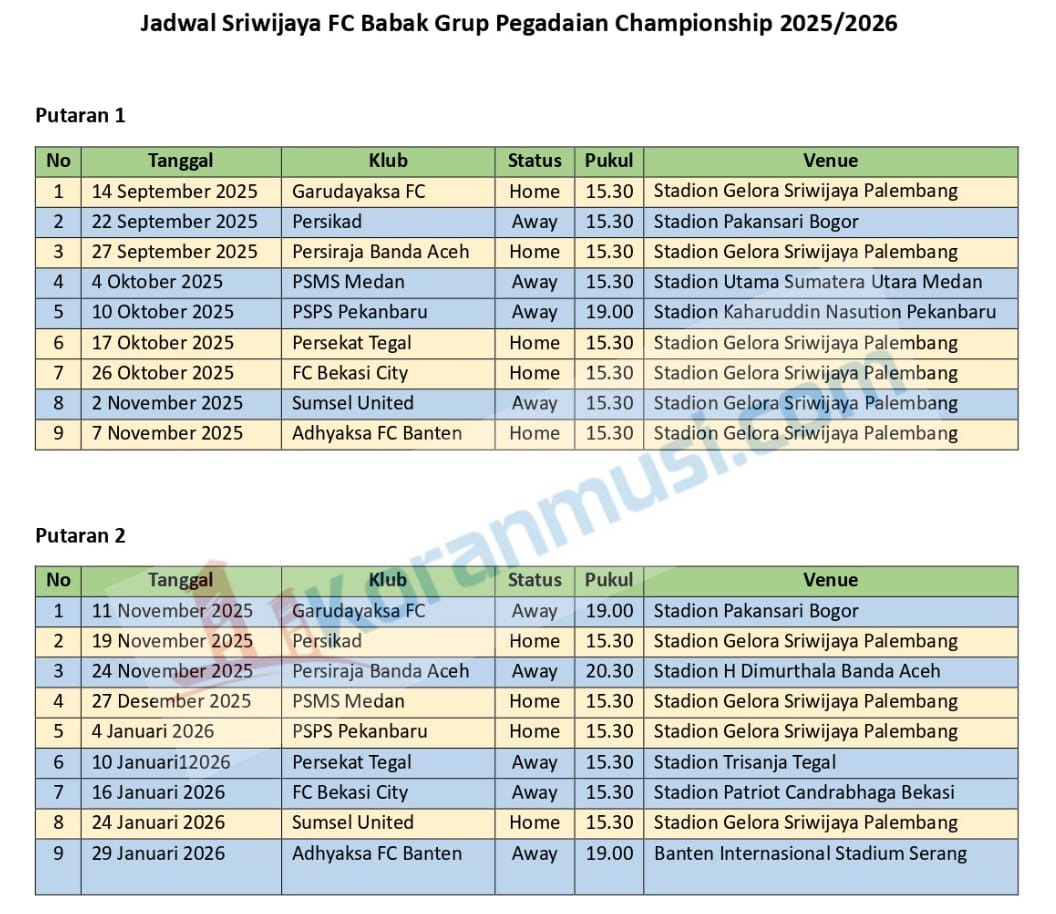 Jadwal Sriwijaya FC Babak Grup Pegadaian Championship 2025/2026

Putaran 1

| No | Tanggal | Klub | Status | Pukul | Venue |
|---|---|---|---|---|---|
| 1 | 14 September 2025 | Garudayaksa FC | Home | 15.30 | Stadion Gelora Sriwijaya Palembang |
| 2 | 22 September 2025 | Persikad | Away | 15.30 | Stadion Pakansari Bogor |
| 3 | 27 September 2025 | Persiraja Banda Aceh | Home | 15.30 | Stadion Gelora Sriwijaya Palembang |
| 4 | 4 Oktober 2025 | PSMS Medan | Away | 15.30 | Stadion Utama Sumatera Utara Medan |
| 5 | 10 Oktober 2025 | PSPS Pekanbaru | Away | 19.00 | Stadion Kaharuddin Nasution Pekanbaru |
| 6 | 17 Oktober 2025 | Persekat Tegal | Home | 15.30 | Stadion Gelora Sriwijaya Palembang |
| 7 | 26 Oktober 2025 | FC Bekasi City | Home | 15.30 | Stadion Gelora Sriwijaya Palembang |
| 8 | 2 November 2025 | Sumsel United | Away | 15.30 | Stadion Gelora Sriwijaya Palembang |
| 9 | 7 November 2025 | Adhyaksa FC Banten | Home | 15.30 | Stadion Gelora Sriwijaya Palembang |

Putaran 2

| No | Tanggal | Klub | Status | Pukul | Venue |
|---|---|---|---|---|---|
| 1 | 11 November 2025 | Garudayaksa FC | Away | 19.00 | Stadion Pakansari Bogor |
| 2 | 19 November 2025 | Persikad | Home | 15.30 | Stadion Gelora Sriwijaya Palembang |
| 3 | 24 November 2025 | Persiraja Banda Aceh | Away | 20.30 | Stadion H Dimurthala Banda Aceh |
| 4 | 27 Desember 2025 | PSMS Medan | Home | 15.30 | Stadion Gelora Sriwijaya Palembang |
| 5 | 4 Januari 2026 | PSPS Pekanbaru | Home | 15.30 | Stadion Gelora Sriwijaya Palembang |
| 6 | 10 Januari12026 | Persekat Tegal | Away | 15.30 | Stadion Trisanja Tegal |
| 7 | 16 Januari 2026 | FC Bekasi City | Away | 15.30 | Stadion Patriot Candrabhaga Bekasi |
| 8 | 24 Januari 2026 | Sumsel United | Home | 15.30 | Stadion Gelora Sriwijaya Palembang |
| 9 | 29 Januari 2026 | Adhyaksa FC Banten | Away | 19.00 | Banten Internasional Stadium Serang |

koranmusi.com